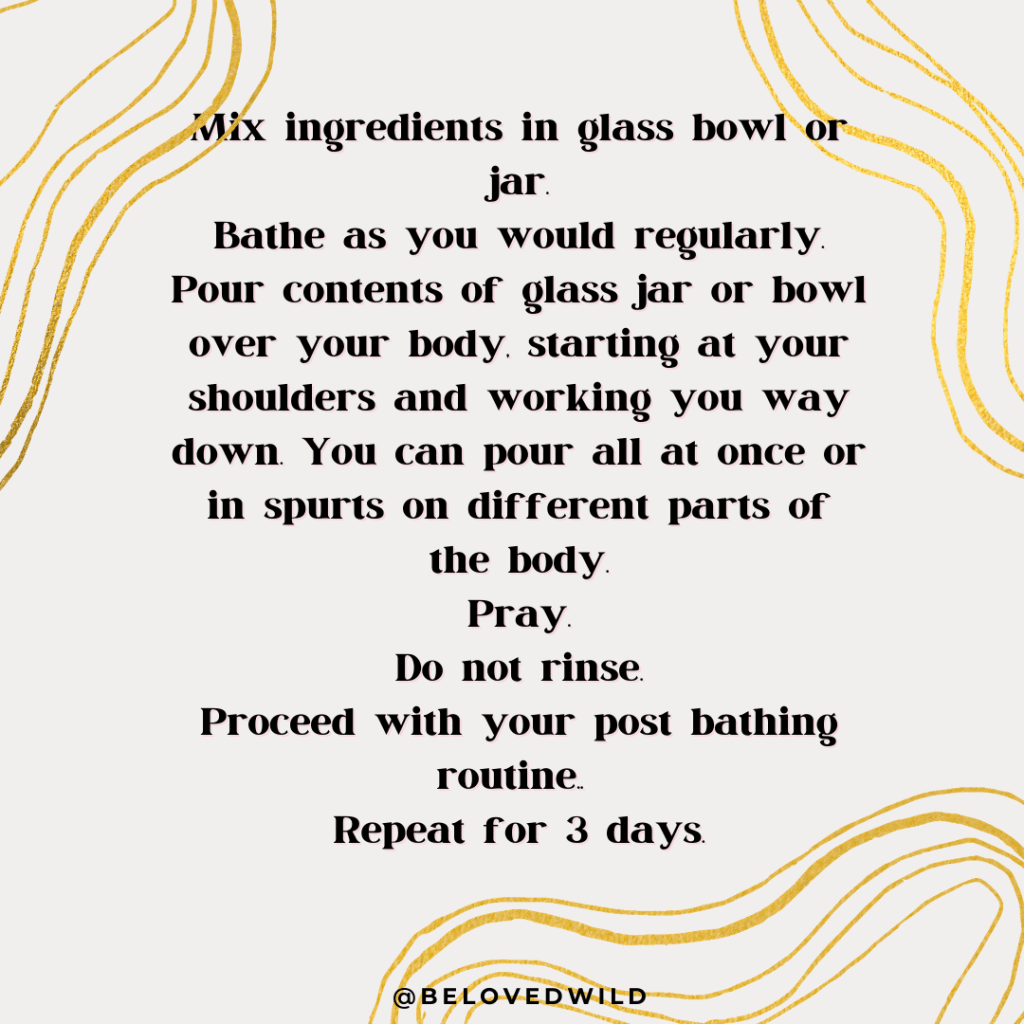 Mix ingredients in glass bowl or jar.
Bathe as you would regularly.
Pour contents of glass jar or bowl over your body, starting at your shoulders and working you way down. You can pour all at once or in spurts on different parts of the body.
Pray.
Do not rinse.
Proceed with your post bathing routine..
Repeat for 3 days.

@BELOVEDWILD